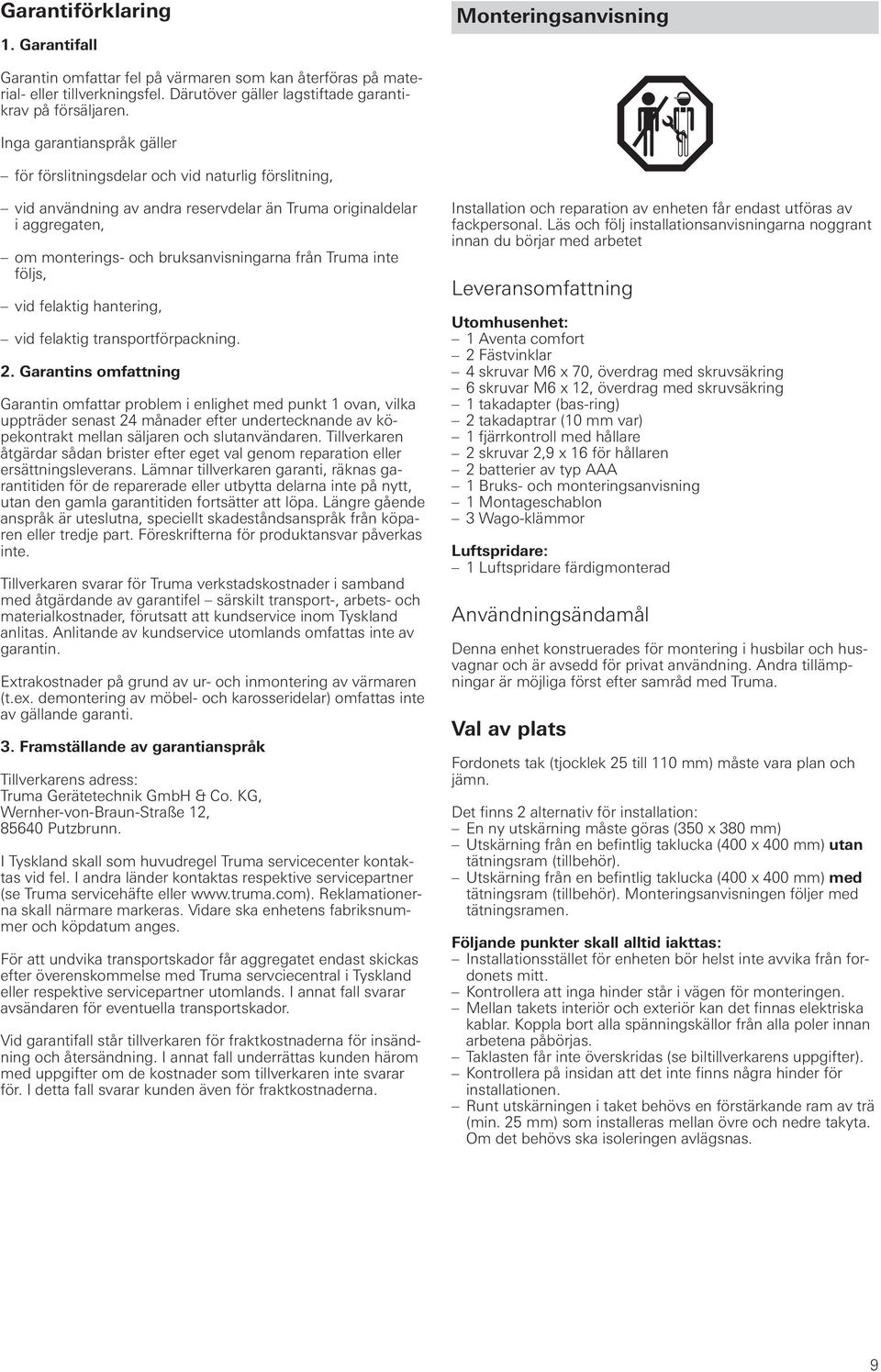 Garantiförklaring

1. Garantifall

Garantin omfattar fel på värmaren som kan återföras på material- eller tillverkningsfel. Därutöver gäller lagstiftade garantikrav på försäljaren.

Inga garantianspråk gäller

– för förslitningsdelar och vid naturlig förslitning,

– vid användning av andra reservdelar än Truma originaldelar i aggregaten,

– om monterings- och bruksanvisningarna från Truma inte följs,

– vid felaktig hantering,

– vid felaktig transportförpackning.

2. Garantins omfattning

Garantin omfattar problem i enlighet med punkt 1 ovan, vilka uppträder senast 24 månader efter undertecknande av köpekontrakt mellan säljaren och slutanvändaren. Tillverkaren åtgärdar sådan brister efter eget val genom reparation eller ersättningsleverans. Lämnar tillverkaren garanti, räknas garantitiden för de reparerade eller utbytta delarna inte på nytt, utan den gamla garantitiden fortsätter att löpa. Längre gående anspråk är uteslutna, speciellt skadeståndsanspråk från köparen eller tredje part. Föreskrifterna för produktansvar påverkas inte.

Tillverkaren svarar för Truma verkstadskostnader i samband med åtgärdande av garantifel – särskilt transport-, arbets- och materialkostnader, förutsatt att kundservice inom Tyskland anlitas. Anlitande av kundservice utomlands omfattas inte av garantin.

Extrakostnader på grund av ur- och inmontering av värmaren (t.ex. demontering av möbel- och karosseridelar) omfattas inte av gällande garanti.

3. Framställande av garantianspråk

Tillverkarens adress:
Truma Gerätetechnik GmbH & Co. KG,
Wernher-von-Braun-Straße 12,
85640 Putzbrunn.

I Tyskland skall som huvudregel Truma servicecenter kontaktas vid fel. I andra länder kontaktas respektive servicepartner (se Truma servicehäfte eller www.truma.com). Reklamationerna skall närmare markeras. Vidare ska enhetens fabriksnummer och köpdatum anges.

För att undvika transportskador får aggregatet endast skickas efter överenskommelse med Truma servciecentral i Tyskland eller respektive servicepartner utomlands. I annat fall svarar avsändaren för eventuella transportskador.

Vid garantifall står tillverkaren för fraktkostnaderna för insändning och återsändning. I annat fall underrättas kunden härom med uppgifter om de kostnader som tillverkaren inte svarar för. I detta fall svarar kunden även för fraktkostnaderna.

Monteringsanvisning

Installation och reparation av enheten får endast utföras av fackpersonal. Läs och följ installationsanvisningarna noggrant innan du börjar med arbetet

Leveransomfattning

Utomhusenhet:
– 1 Aventa comfort
– 2 Fästvinklar
– 4 skruvar M6 x 70, överdrag med skruvsäkring
– 6 skruvar M6 x 12, överdrag med skruvsäkring
– 1 takadapter (bas-ring)
– 2 takadaptrar (10 mm var)
– 1 fjärrkontroll med hållare
– 2 skruvar 2,9 x 16 för hållaren
– 2 batterier av typ AAA
– 1 Bruks- och monteringsanvisning
– 1 Montageschablon
– 3 Wago-klämmor

Luftspridare:
– 1 Luftspridare färdigmonterad

Användningsändamål

Denna enhet konstruerades för montering i husbilar och husvagnar och är avsedd för privat användning. Andra tillämpningar är möjliga först efter samråd med Truma.

Val av plats

Fordonets tak (tjocklek 25 till 110 mm) måste vara plan och jämn.

Det finns 2 alternativ för installation:
– En ny utskärning måste göras (350 x 380 mm)
– Utskärning från en befintlig taklucka (400 x 400 mm) utan tätningsram (tillbehör).
– Utskärning från en befintlig taklucka (400 x 400 mm) med tätningsram (tillbehör). Monteringsanvisningen följer med tätningsramen.

Följande punkter skall alltid iakttas:
– Installationsstället för enheten bör helst inte avvika från fordonets mitt.
– Kontrollera att inga hinder står i vägen för monteringen.
– Mellan takets interiör och exteriör kan det finnas elektriska kablar. Koppla bort alla spänningskällor från alla poler innan arbetena påbörjas.
– Taklasten får inte överskridas (se biltillverkarens uppgifter).
– Kontrollera på insidan att det inte finns några hinder för installationen.
– Runt utskärningen i taket behövs en förstärkande ram av trä (min. 25 mm) som installeras mellan övre och nedre takyta. Om det behövs ska isoleringen avlägsnas.

9